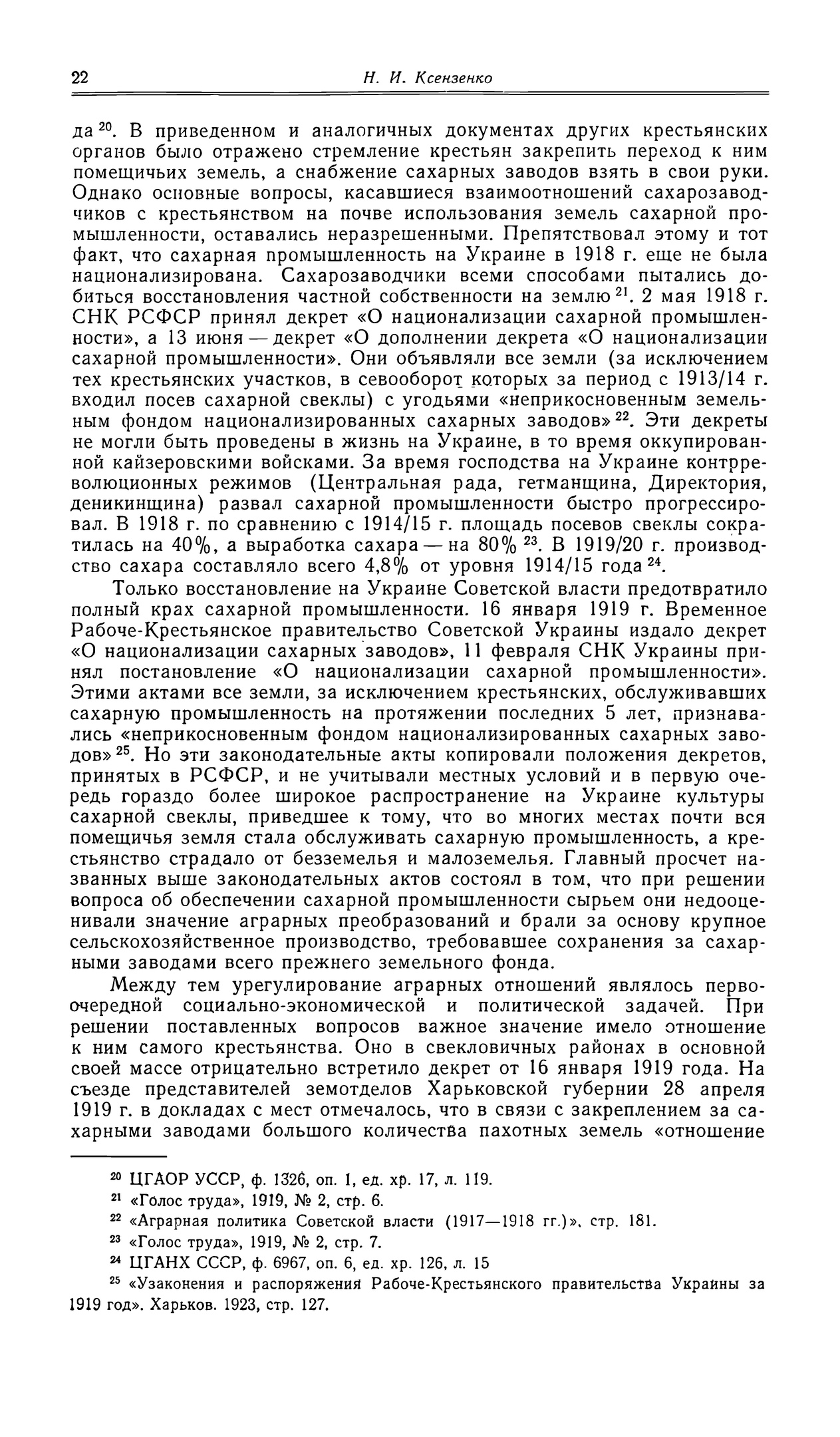 22 Н. И. Ксензенко

да $^{20}$. В приведенном и аналогичных документах других крестьянских органов было отражено стремление крестьян закрепить переход к ним помещичьих земель, а снабжение сахарных заводов взять в свои руки. Однако основные вопросы, касавшиеся взаимоотношений сахарозаводчиков с крестьянством на почве использования земель сахарной промышленности, оставались неразрешенными. Препятствовал этому и тот факт, что сахарная промышленность на Украине в 1918 г. еще не была национализирована. Сахарозаводчики всеми способами пытались добиться восстановления частной собственности на землю $^{21}$. 2 мая 1918 г. СНК РСФСР принял декрет «О национализации сахарной промышленности», а 13 июня — декрет «О дополнении декрета «О национализации сахарной промышленности». Они объявляли все земли (за исключением тех крестьянских участков, в севооборот которых за период с 1913/14 г. входил посев сахарной свеклы) с угодьями «неприкосновенным земельным фондом национализированных сахарных заводов» $^{22}$. Эти декреты не могли быть проведены в жизнь на Украине, в то время оккупированной кайзеровскими войсками. За время господства на Украине контрреволюционных режимов (Центральная рада, гетманщина, Директория, деникинщина) развал сахарной промышленности быстро прогрессировал. В 1918 г. по сравнению с 1914/15 г. площадь посевов свеклы сократилась на 40%, а выработка сахара — на 80% $^{23}$. В 1919/20 г. производство сахара составляло всего 4,8% от уровня 1914/15 года $^{24}$.

Только восстановление на Украине Советской власти предотвратило полный крах сахарной промышленности. 16 января 1919 г. Временное Рабоче-Крестьянское правительство Советской Украины издало декрет «О национализации сахарных заводов», 11 февраля СНК Украины принял постановление «О национализации сахарной промышленности». Этими актами все земли, за исключением крестьянских, обслуживавших сахарную промышленность на протяжении последних 5 лет, признавались «неприкосновенным фондом национализированных сахарных заводов» $^{25}$. Но эти законодательные акты копировали положения декретов, принятых в РСФСР, и не учитывали местных условий и в первую очередь гораздо более широкое распространение на Украине культуры сахарной свеклы, приведшее к тому, что во многих местах почти вся помещичья земля стала обслуживать сахарную промышленность, а крестьянство страдало от безземелья и малоземелья. Главный просчет названных выше законодательных актов состоял в том, что при решении вопроса об обеспечении сахарной промышленности сырьем они недооценивали значение аграрных преобразований и брали за основу крупное сельскохозяйственное производство, требовавшее сохранения за сахарными заводами всего прежнего земельного фонда.

Между тем урегулирование аграрных отношений являлось первоочередной социально-экономической и политической задачей. При решении поставленных вопросов важное значение имело отношение к ним самого крестьянства. Оно в свекловичных районах в основной своей массе отрицательно встретило декрет от 16 января 1919 года. На съезде представителей земотделов Харьковской губернии 28 апреля 1919 г. в докладах с мест отмечалось, что в связи с закреплением за сахарными заводами большого количества пахотных земель «отношение

$^{20}$ ЦГАОР УССР, ф. 1326, оп. 1, ед. хр. 17, л. 119.
$^{21}$ «Голос труда», 1919, № 2, стр. 6.
$^{22}$ «Аграрная политика Советской власти (1917—1918 гг.)», стр. 181.
$^{23}$ «Голос труда», 1919, № 2, стр. 7.
$^{24}$ ЦГАНХ СССР, ф. 6967, оп. 6, ед. хр. 126, л. 15
$^{25}$ «Узаконения и распоряжения Рабоче-Крестьянского правительства Украины за 1919 год». Харьков. 1923, стр. 127.